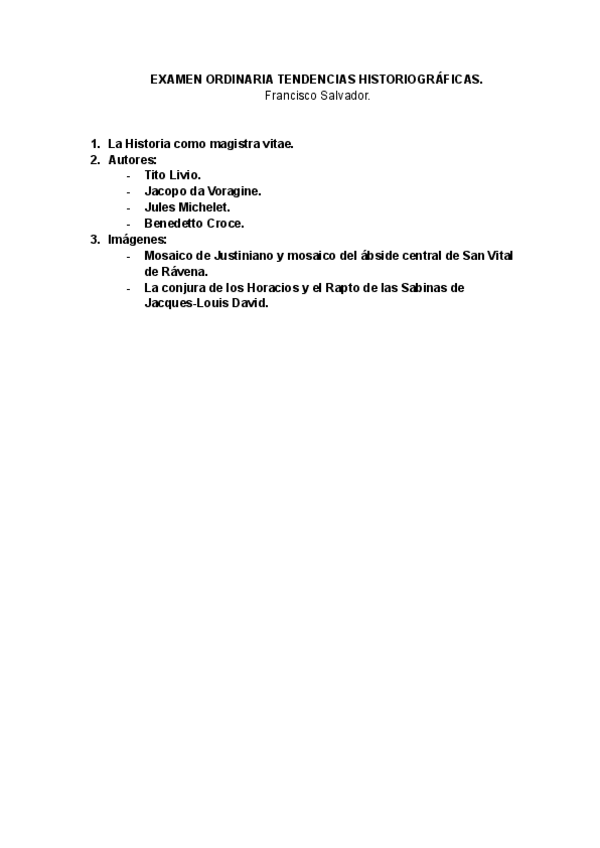 EXAMEN ORDINARIA TENDENCIAS HISTORIOGRÁFICAS.
Francisco Salvador.

1. La Historia como magistra vitae.
2. Autores:
- Tito Livio.
- Jacopo da Voragine.
- Jules Michelet.
- Benedetto Croce.
3. Imágenes:
- Mosaico de Justiniano y mosaico del ábside central de San Vital de Rávena.
- La conjura de los Horacios y el Rapto de las Sabinas de Jacques-Louis David.